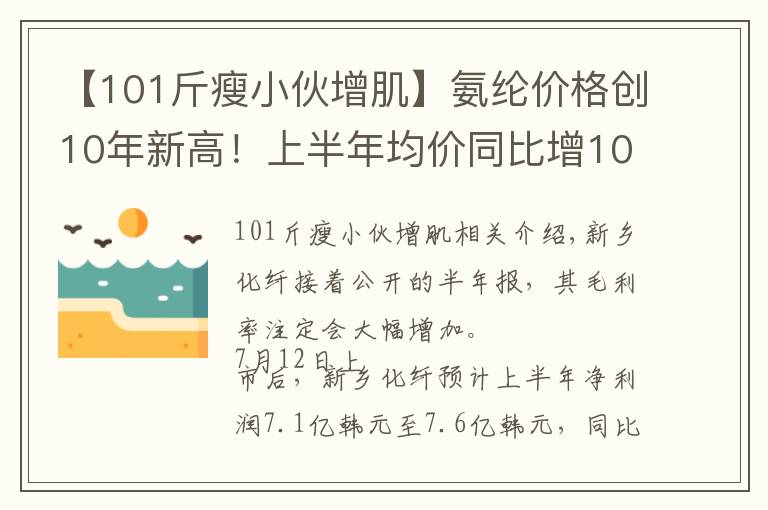 【101斤瘦小伙增肌】氨纶价格创10年新高！上半年均价同比增10

101斤瘦小伙增肌相关介绍，新乡化纤接着公开的半年报，其毛利率注定会大幅增加。

7月12日上市后，新乡化纤预计上半年净利润7.1亿韩元至7.6亿韩元，同比